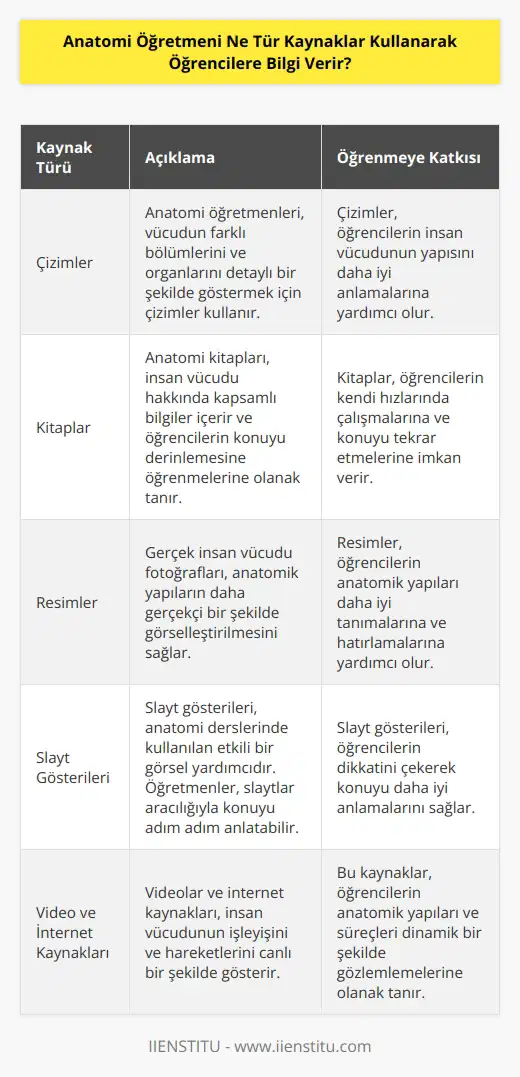 Anatomi Öğretmeni Ne Tür Kaynaklar Kullanarak Öğrencilere Bilgi Verir?

| Kaynak Türü | Açıklama | Öğrenmeye Katkısı |
|---|---|---|
| Çizimler | Anatomi öğretmenleri, vücudun farklı bölümlerini ve organlarını detaylı bir şekilde göstermek için çizimler kullanır. | Çizimler, öğrencilerin insan vücudunun yapısını daha iyi anlamalarına yardımcı olur. |
| Kitaplar | Anatomi kitapları, insan vücudu hakkında kapsamlı bilgiler içerir ve öğrencilerin konuyu derinlemesine öğrenmelerine olanak tanır. | Kitaplar, öğrencilerin kendi hızlarında çalışmalarına ve konuyu tekrar etmelerine imkan verir. |
| Resimler | Gerçek insan vücudu fotoğrafları, anatomik yapıların daha gerçekçi bir şekilde görselleştirilmesini sağlar. | Resimler, öğrencilerin anatomik yapıları daha iyi tanımalarına ve hatırlamalarına yardımcı olur. |
| Slayt Gösterileri | Slayt gösterileri, anatomi derslerinde kullanılan etkili bir görsel yardımcıdır. Öğretmenler, slaytlar aracılığıyla konuyu adım adım anlatabilir. | Slayt gösterileri, öğrencilerin dikkatini çekerek konuyu daha iyi anlamalarını sağlar. |
| Video ve İnternet Kaynakları | Videolar ve internet kaynakları, insan vücudunun işleyişini ve hareketlerini canlı bir şekilde gösterir. | Bu kaynaklar, öğrencilerin anatomik yapıları ve süreçleri dinamik bir şekilde gözlemlemelerine olanak tanır. |

IIENSTITU - www.iienstitu.com